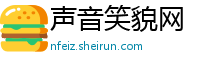 声音笑貌网
nfeiz.sheirun.com